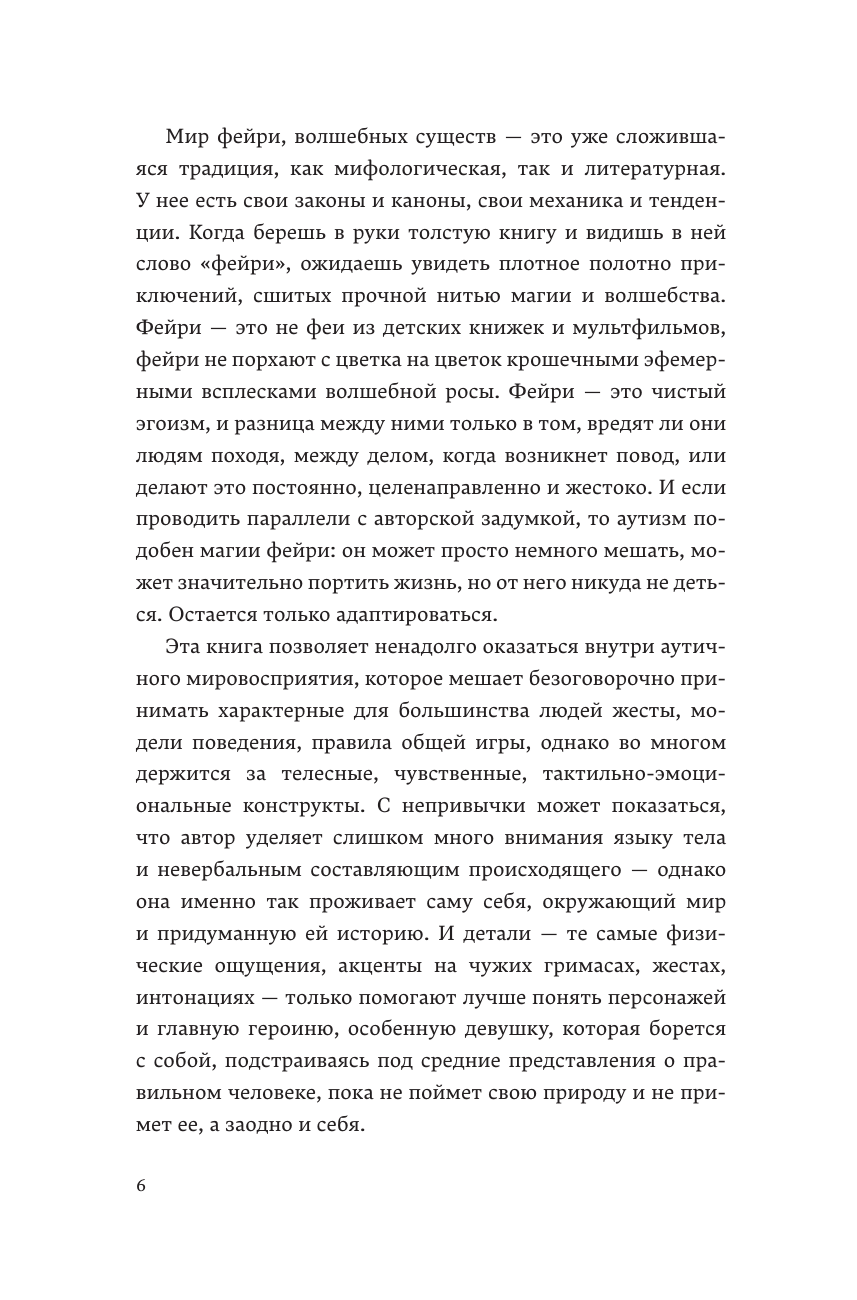 Мир фейри, волшебных существ — это уже сложившаяся традиция, как мифологическая, так и литературная. У нее есть свои законы и каноны, свои механика и тенденции. Когда берешь в руки толстую книгу и видишь в ней слово «фейри», ожидаешь увидеть плотное полотно приключений, сшитых прочной нитью магии и волшебства. Фейри — это не феи из детских книжек и мультфильмов, фейри не порхают с цветка на цветок крошечными эфемерными всплесками волшебной росы. Фейри — это чистый эгоизм, и разница между ними только в том, вредят ли они людям походя, между делом, когда возникнет повод, или делают это постоянно, целенаправленно и жестоко. И если проводить параллели с авторской задумкой, то аутизм подобен магии фейри: он может просто немного мешать, может значительно портить жизнь, но от него никуда не деться. Остается только адаптироваться.

Эта книга позволяет ненадолго оказаться внутри аутичного мировосприятия, которое мешает безоговорочно принимать характерные для большинства людей жесты, модели поведения, правила общей игры, однако во многом держится за телесные, чувственные, тактильно-эмоциональные конструкты. С непривычки может показаться, что автор уделяет слишком много внимания языку тела и невербальным составляющим происходящего — однако она именно так проживает саму себя, окружающий мир и придуманную ей историю. И детали — те самые физические ощущения, акценты на чужих гримасах, жестах, интонациях — только помогают лучше понять персонажей и главную героиню, особенную девушку, которая борется с собой, подстраиваясь под средние представления о правильном человеке, пока не поймет свою природу и не примет ее, а заодно и себя.

6